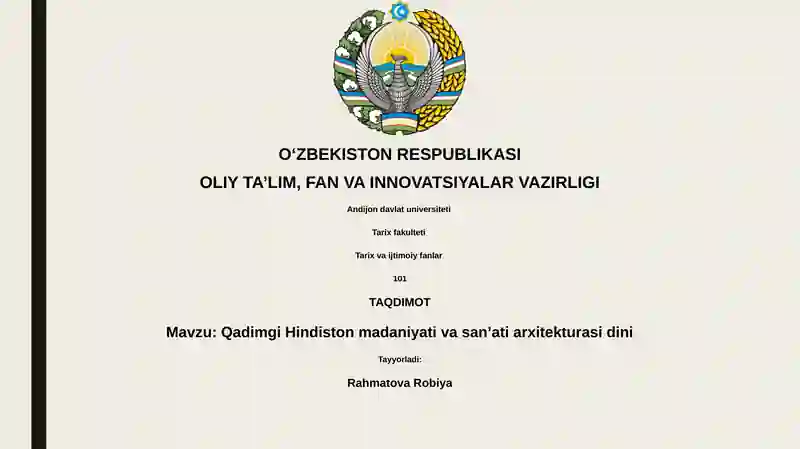 O‘ZBEKISTON RESPUBLIKASI

OLIY TA’LIM, FAN VA INNOVATSIYALAR VAZIRLIGI

Andijon davlat universiteti

Tarix fakulteti

Tarix va ijtimoiy fanlar

101

TAQDIMOT

Mavzu: Qadimgi Hindiston madaniyati va san’ati arxitekturasi dini

Tayyorladi:

Rahmatova Robiya